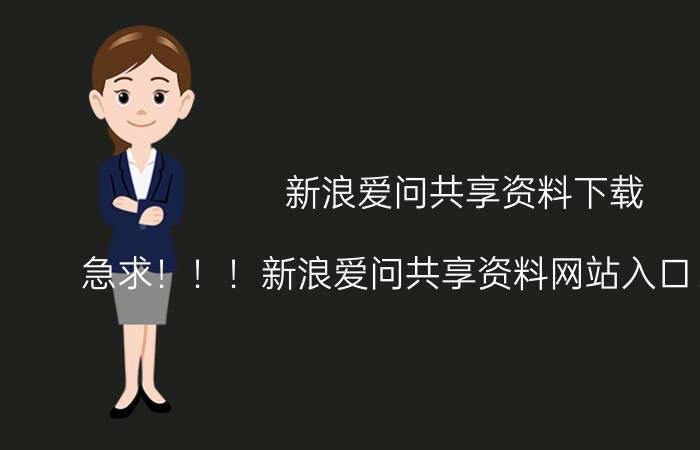 新浪爱问共享资料下载

急求！！！新浪爱问共享资料网站入口